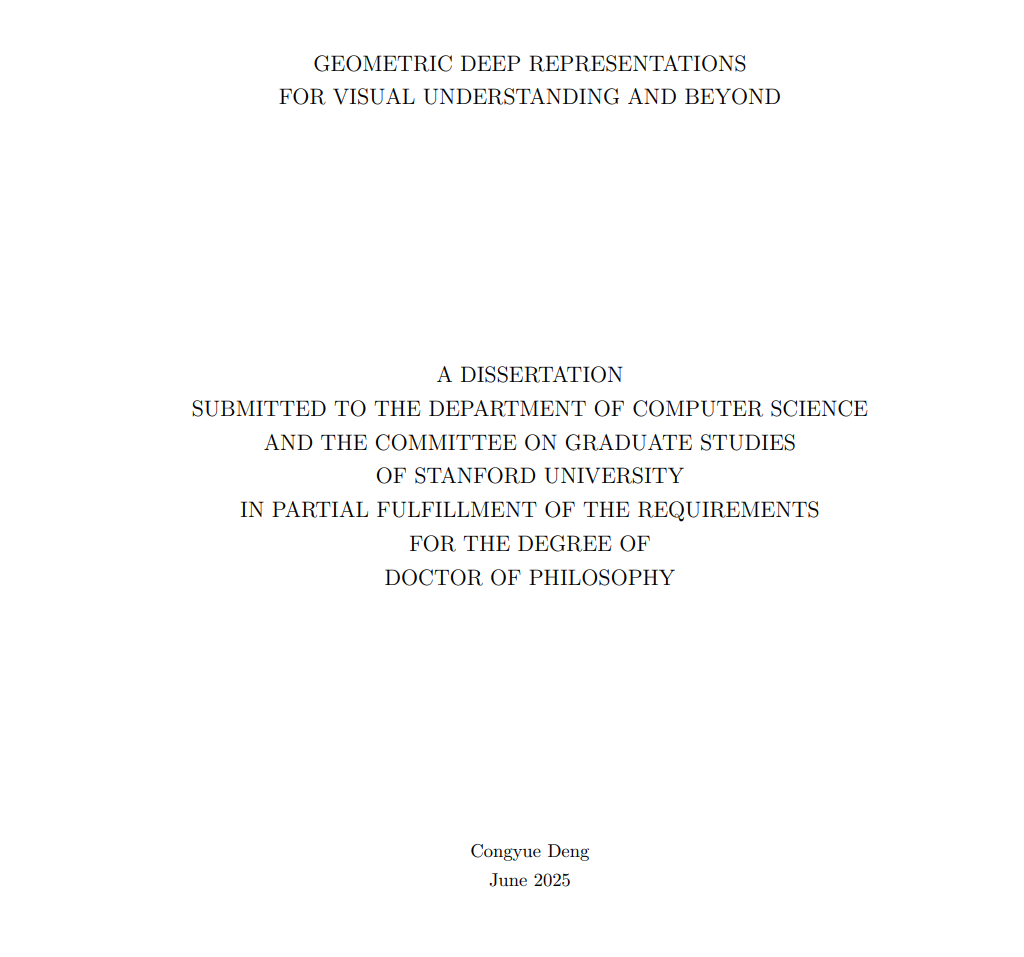 GEOMETRIC DEEP REPRESENTATIONS
FOR VISUAL UNDERSTANDING AND BEYOND

A DISSERTATION
SUBMITTED TO THE DEPARTMENT OF COMPUTER SCIENCE
AND THE COMMITTEE ON GRADUATE STUDIES
OF STANFORD UNIVERSITY
IN PARTIAL FULFILLMENT OF THE REQUIREMENTS
FOR THE DEGREE OF
DOCTOR OF PHILOSOPHY

Congyue Deng
June 2025